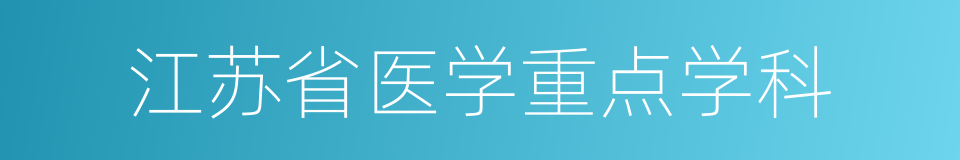 江苏省医学重点学科